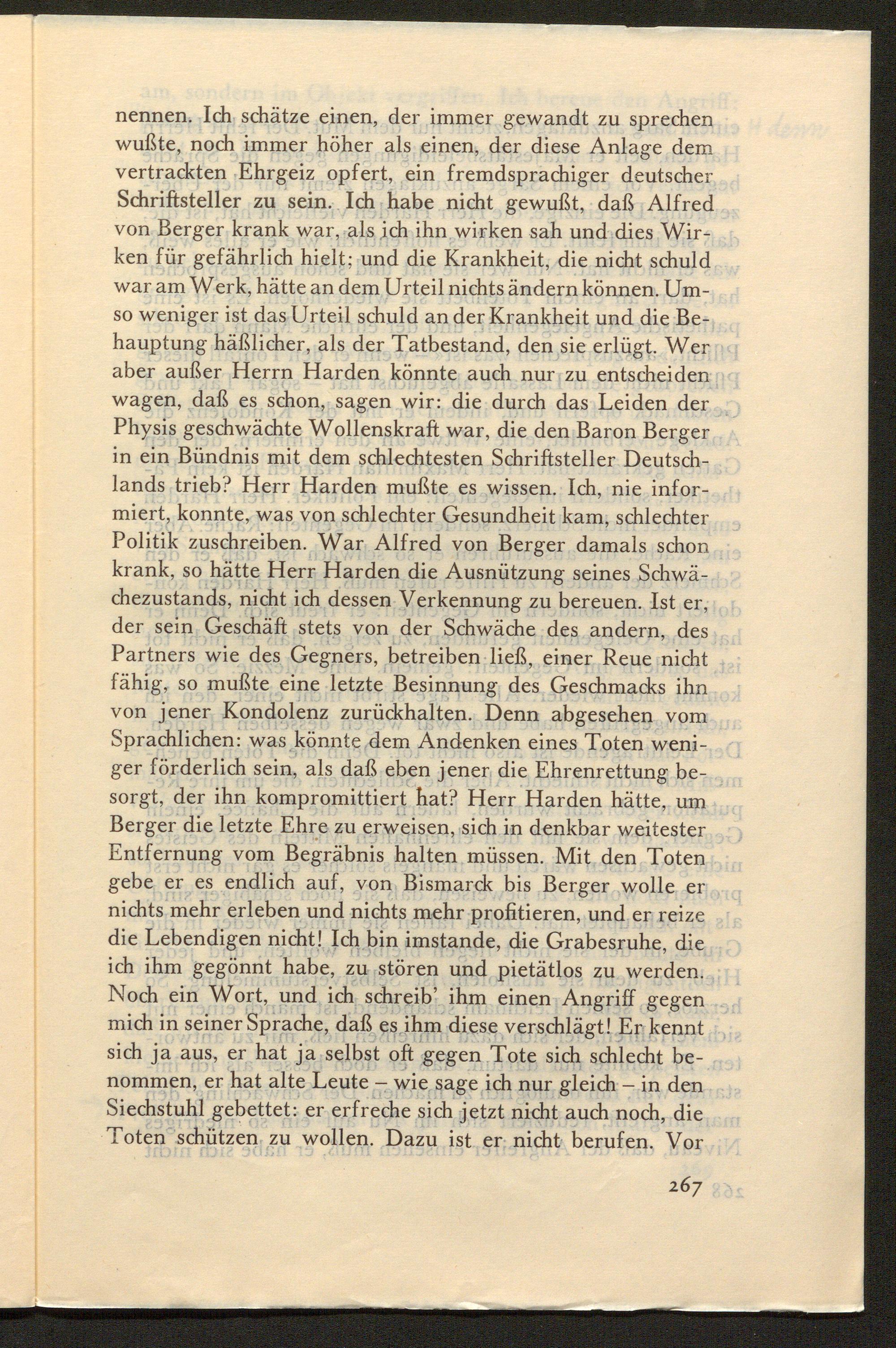 nennen. Ich schätze einen, der immer gewandt zu sprechen wußte, noch immer höher als einen, der diese Anlage dem vertrackten Ehrgeiz opfert, ein fremdsprachiger deutscher Schriftsteller zu sein. Ich habe nicht gewußt, daß Alfred von Berger krank war, als ich ihn wirken sah und dies Wirken für gefährlich hielt; und die Krankheit, die nicht schuld war am Werk, hätte an dem Urteil nichts ändern können. Umso weniger ist das Urteil schuld an der Krankheit und die Behauptung häßlicher, als der Tatbestand, den sie erlügt. Wer aber außer Herrn Harden könnte auch nur zu entscheiden wagen, daß es schon, sagen wir: die durch das Leiden der Physis geschwächte Wollenskraft war, die den Baron Berger in ein Bündnis mit dem schlechtesten Schriftsteller Deutschlands trieb? Herr Harden mußte es wissen. Ich, nie informiert, konnte, was von schlechter Gesundheit kam, schlechter Politik zuschreiben. War Alfred von Berger damals schon krank, so hätte Herr Harden die Ausnützung seines Schwächezustands, nicht ich dessen Verkennung zu bereuen. Ist er, der sein Geschäft stets von der Schwäche des andern, des Partners wie des Gegners, betreiben ließ, einer Reue nicht fähig, so mußte eine letzte Besinnung des Geschmacks ihn von jener Kondolenz zurückhalten. Denn abgesehen vom Sprachlichen: was könnte dem Andenken eines Toten weniger förderlich sein, als daß eben jener die Ehrenrettung besorgt, der ihn kompromittiert hat? Herr Harden hätte, um Berger die letzte Ehre zu erweisen, sich in denkbar weitester Entfernung vom Begräbnis halten müssen. Mit den Toten gebe er es endlich auf, von Bismarck bis Berger wolle er nichts mehr erleben und nichts mehr profitieren, und er reize die Lebendigen nicht! Ich bin imstande, die Grabesruhe, die ich ihm gegönnt habe, zu stören und pietätlos zu werden. Noch ein Wort, und ich schreib' ihm einen Angriff gegen mich in seiner Sprache, daß es ihm diese verschlägt! Er kennt sich ja aus, er hat ja selbst oft gegen Tote sich schlecht benommen, er hat alte Leute – wie sage ich nur gleich – in den Siechstuhl gebettet: er erfreche sich jetzt nicht auch noch, die Toten schützen zu wollen. Dazu ist er nicht berufen. Vor

267